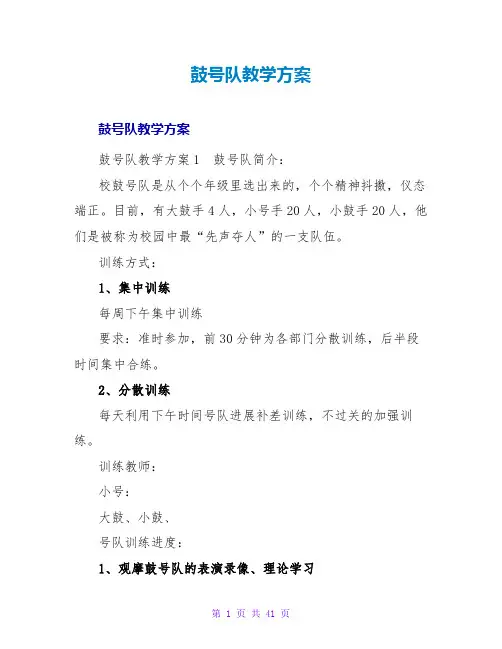 鼓号队教学方案

鼓号队教学方案

鼓号队教学方案1　鼓号队简介：

校鼓号队是从个个年级里选出来的，个个精神抖擞，仪态端正。目前，有大鼓手4人，小号手20人，小鼓手20人，他们是被称为校园中最“先声夺人”的一支队伍。

训练方式：

1、集中训练

每周下午集中训练

要求：准时参加，前30分钟为各部门分散训练，后半段时间集中合练。

2、分散训练

每天利用下午时间号队进展补差训练，不过关的加强训练。

训练教师：

小号：

大鼓、小鼓、

号队训练进度：

1、观摩鼓号队的表演录像、理论学习

第 1 页 共 41 页